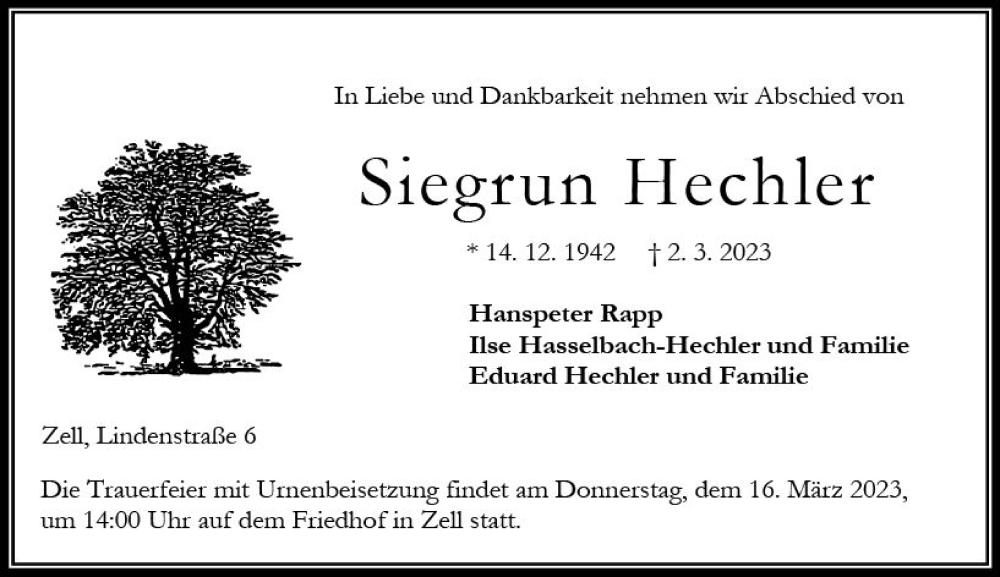 In Liebe und Dankbarkeit nehmen wir Abschied von

Siegrun Hechler

* 14. 12. 1942 † 2. 3. 2023

Hanspeter Rapp
Ilse Hasselbach-Hechler und Familie
Eduard Hechler und Familie

Zell, Lindenstraße 6

Die Trauerfeier mit Urnenbeisetzung findet am Donnerstag, dem 16. März 2023, um 14:00 Uhr auf dem Friedhof in Zell statt.